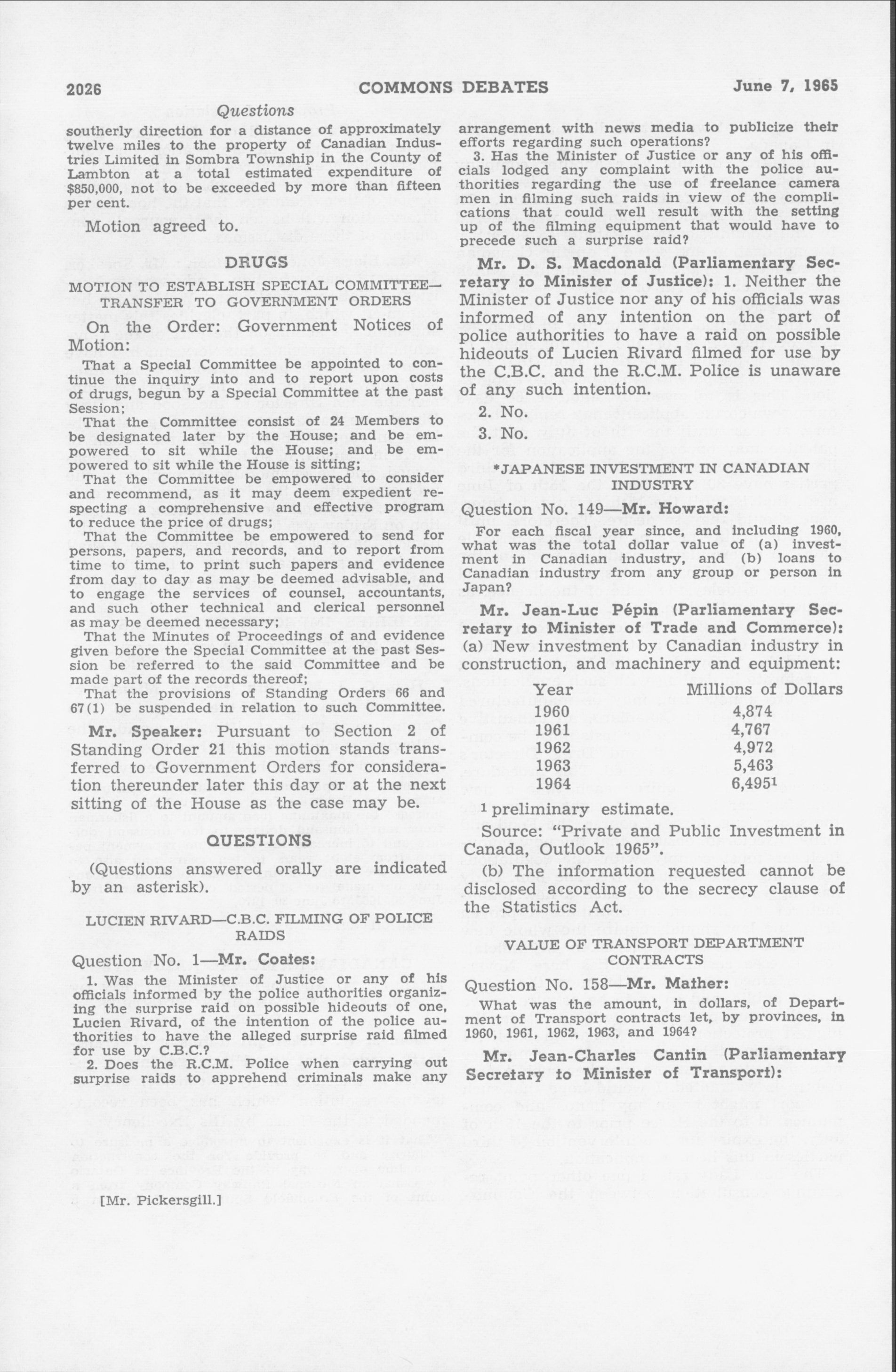 2026 COMMONS DEBATES June 7, 1965

Questions

southerly direction for a distance of approximately twelve miles to the property of Canadian Industries Limited in Sombra Township in the County of Lambton at a total estimated expenditure of $850,000, not to be exceeded by more than fifteen per cent.

Motion agreed to.

DRUGS

MOTION TO ESTABLISH SPECIAL COMMITTEE—TRANSFER TO GOVERNMENT ORDERS

On the Order: Government Notices of Motion:

That a Special Committee be appointed to continue the inquiry into and to report upon costs of drugs, begun by a Special Committee at the past Session;

That the Committee consist of 24 Members to be designated later by the House; and be empowered to sit while the House; and be empowered to sit while the House is sitting;

That the Committee be empowered to consider and recommend, as it may deem expedient respecting a comprehensive and effective program to reduce the price of drugs;

That the Committee be empowered to send for persons, papers, and records, and to report from time to time, to print such papers and evidence from day to day as may be deemed advisable, and to engage the services of counsel, accountants, and such other technical and clerical personnel as may be deemed necessary;

That the Minutes of Proceedings of and evidence given before the Special Committee at the past Session be referred to the said Committee and be made part of the records thereof;

That the provisions of Standing Orders 66 and 67(1) be suspended in relation to such Committee.

Mr. Speaker: Pursuant to Section 2 of Standing Order 21 this motion stands transferred to Government Orders for consideration thereunder later this day or at the next sitting of the House as the case may be.

QUESTIONS

(Questions answered orally are indicated by an asterisk).

LUCIEN RIVARD—C.B.C. FILMING OF POLICE RAIDS

Question No. 1—Mr. Coates:

1. Was the Minister of Justice or any of his officials informed by the police authorities organizing the surprise raid on possible hideouts of one, Lucien Rivard, of the intention of the police authorities to have the alleged surprise raid filmed for use by C.B.C.?

2. Does the R.C.M. Police when carrying out surprise raids to apprehend criminals make any arrangement with news media to publicize their efforts regarding such operations?

3. Has the Minister of Justice or any of his officials lodged any complaint with the police authorities regarding the use of freelance camera men in filming such raids in view of the complications that could well result with the setting up of the filming equipment that would have to precede such a surprise raid?

Mr. D. S. Macdonald (Parliamentary Secretary to Minister of Justice): 1. Neither the Minister of Justice nor any of his officials was informed of any intention on the part of police authorities to have a raid on possible hideouts of Lucien Rivard filmed for use by the C.B.C. and the R.C.M. Police is unaware of any such intention.

2. No.

3. No.

*JAPANESE INVESTMENT IN CANADIAN INDUSTRY

Question No. 149—Mr. Howard:

For each fiscal year since, and including 1960, what was the total dollar value of (a) investment in Canadian industry, and (b) loans to Canadian industry from any group or person in Japan?

Mr. Jean-Luc Pépin (Parliamentary Secretary to Minister of Trade and Commerce): (a) New investment by Canadian industry in construction, and machinery and equipment:

| Year | Millions of Dollars |
|---|---|
| 1960 | 4,874 |
| 1961 | 4,767 |
| 1962 | 4,972 |
| 1963 | 5,463 |
| 1964 | 6,495$^1$ |

$^1$ preliminary estimate.

Source: "Private and Public Investment in Canada, Outlook 1965".

(b) The information requested cannot be disclosed according to the secrecy clause of the Statistics Act.

VALUE OF TRANSPORT DEPARTMENT CONTRACTS

Question No. 158—Mr. Mather:

What was the amount, in dollars, of Department of Transport contracts let, by provinces, in 1960, 1961, 1962, 1963, and 1964?

Mr. Jean-Charles Cantin (Parliamentary Secretary to Minister of Transport):

[Mr. Pickersgill.]